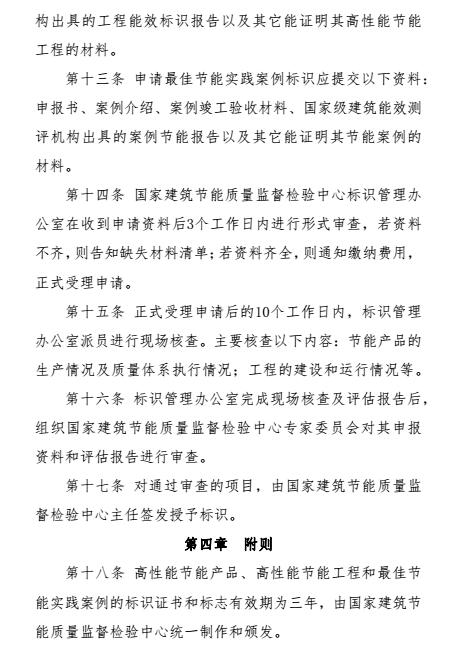 构出具的工程能效标识报告以及其它能证明其高性能节能工程的材料。

第十三条 申请最佳节能实践案例标识应提交以下资料：申报书、案例介绍、案例竣工验收材料、国家级建筑能效测评机构出具的案例节能报告以及其它能证明其节能案例的材料。

第十四条 国家建筑节能质量监督检验中心标识管理办公室在收到申请资料后3个工作日内进行形式审查，若资料不齐，则告知缺失材料清单；若资料齐全，则通知缴纳费用，正式受理申请。

第十五条 正式受理申请后的10个工作日内，标识管理办公室派员进行现场核查。主要核查以下内容：节能产品的生产情况及质量体系执行情况；工程的建设和运行情况等。

第十六条 标识管理办公室完成现场核查及评估报告后，组织国家建筑节能质量监督检验中心专家委员会对其申报资料和评估报告进行审查。

第十七条 对通过审查的项目，由国家建筑节能质量监督检验中心主任签发授予标识。

第四章 附则

第十八条 高性能节能产品、高性能节能工程和最佳节能实践案例的标识证书和标志有效期为三年，由国家建筑节能质量监督检验中心统一制作和颁发。